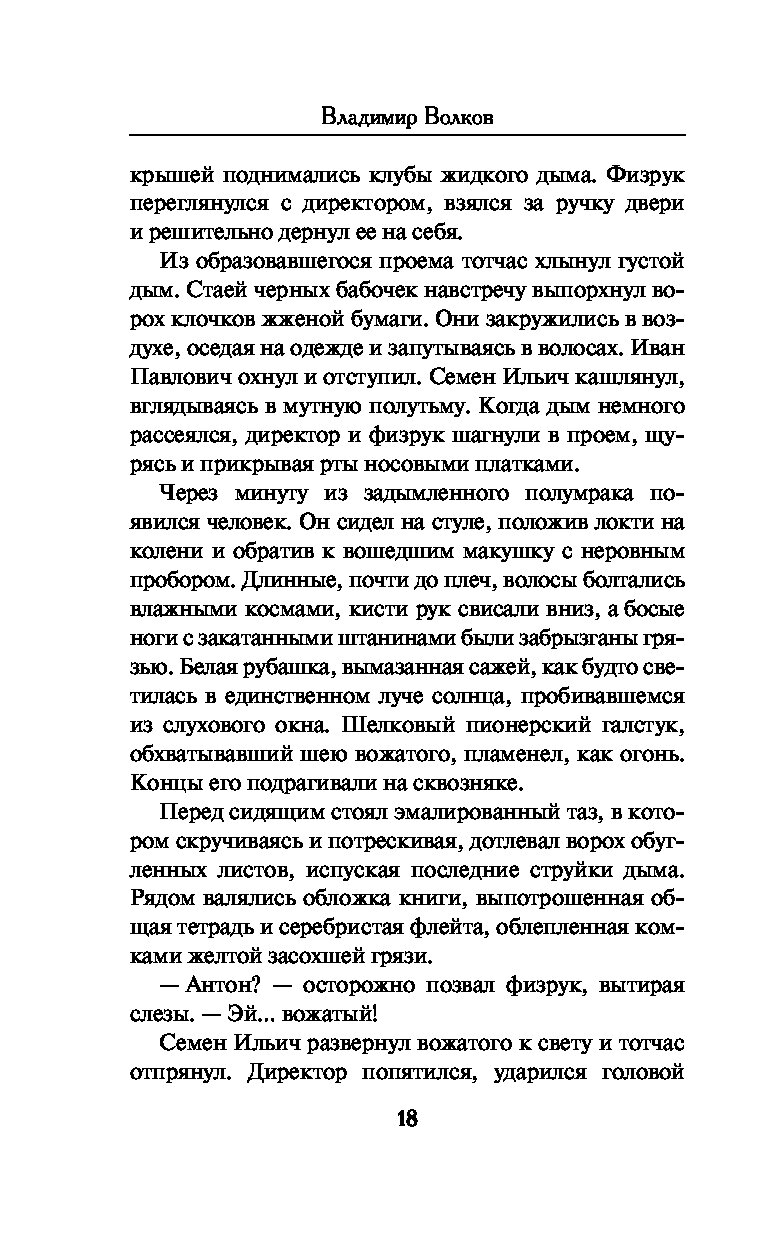 Владимир Волков

крышей поднимались клубы жидкого дыма. Физрук переглянулся с директором, взялся за ручку двери и решительно дернул ее на себя.

Из образовавшегося проема тотчас хлынул густой дым. Стаей черных бабочек навстречу выпорхнул ворох клочков жженой бумаги. Они закружились в воздухе, оседая на одежде и запутываясь в волосах. Иван Павлович охнул и отступил. Семен Ильич кашлянул, вглядываясь в мутную полутьму. Когда дым немного рассеялся, директор и физрук шагнули в проем, щурясь и прикрывая рты носовыми платками.

Через минуту из задымленного полумрака появился человек. Он сидел на стуле, положив локти на колени и обратив к вошедшим макушку с неровным пробором. Длинные, почти до плеч, волосы болтались влажными космами, кисти рук свисали вниз, а босые ноги с закатанными штанинами были забрызганы грязью. Белая рубашка, вымазанная сажей, как будто светилась в единственном луче солнца, пробивавшемся из слухового окна. Шелковый пионерский галстук, обхватывавший шею вожатого, пламенел, как огонь. Концы его подрагивали на сквозняке.

Перед сидящим стоял эмалированный таз, в котором скручиваясь и потрескивая, дотлевал ворох обугленных листов, испуская последние струйки дыма. Рядом валялись обложка книги, выпотрошенная общая тетрадь и серебристая флейта, облепленная комками желтой засохшей грязи.

— Антон? — осторожно позвал физрук, вытирая слезы. — Эй... вожатый!

Семен Ильич развернул вожатого к свету и тотчас отпрянул. Директор попятился, ударился головой

18